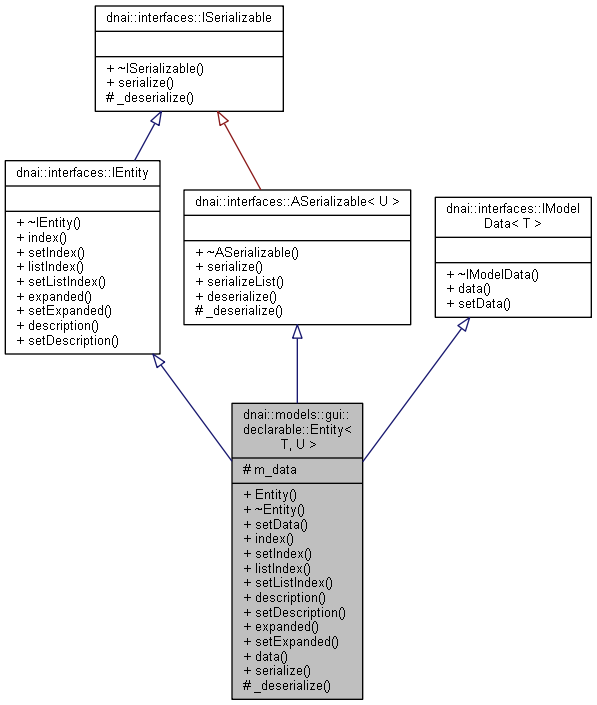 dnai::interfaces::ISerializable

+ ~ISerializable()
+ serialize()
# _deserialize()

dnai::interfaces::IEntity

+ ~IEntity()
+ index()
+ setIndex()
+ listIndex()
+ setListIndex()
+ expanded()
+ setExpanded()
+ description()
+ setDescription()

dnai::interfaces::ASerializable< U >

+ ~ASerializable()
+ serialize()
+ serializeList()
+ deserialize()
# _deserialize()

dnai::interfaces::IModelData< T >

+ ~IModelData()
+ data()
+ setData()

dnai::models::gui::declarable::Entity< T, U >

# m_data

+ Entity()
+ ~Entity()
+ setData()
+ index()
+ setIndex()
+ listIndex()
+ setListIndex()
+ description()
+ setDescription()
+ expanded()
+ setExpanded()
+ data()
+ serialize()
# _deserialize()